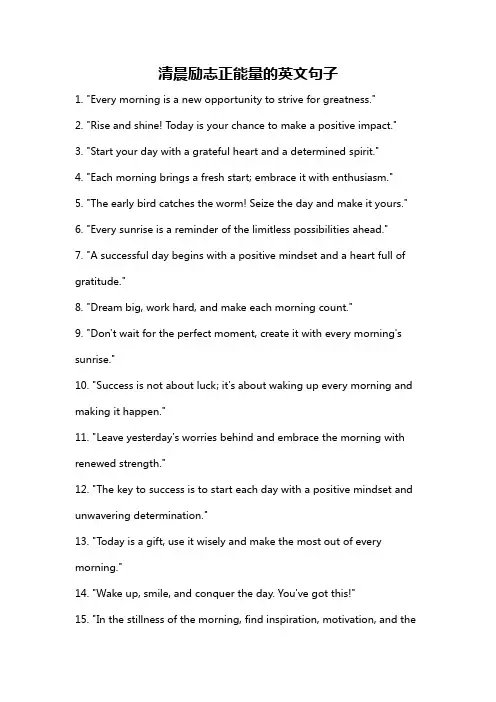 清晨励志正能量的英文句子

1. "Every morning is a new opportunity to strive for greatness."

2. "Rise and shine! Today is your chance to make a positive impact."

3. "Start your day with a grateful heart and a determined spirit."

4. "Each morning brings a fresh start; embrace it with enthusiasm."

5. "The early bird catches the worm! Seize the day and make it yours."

6. "Every sunrise is a reminder of the limitless possibilities ahead."

7. "A successful day begins with a positive mindset and a heart full of gratitude."

8. "Dream big, work hard, and make each morning count."

9. "Don't wait for the perfect moment, create it with every morning's sunrise."

10. "Success is not about luck; it's about waking up every morning and making it happen."

11. "Leave yesterday's worries behind and embrace the morning with renewed strength."

12. "The key to success is to start each day with a positive mindset and unwavering determination."

13. "Today is a gift, use it wisely and make the most out of every morning."

14. "Wake up, smile, and conquer the day. You've got this!"

15. "In the stillness of the morning, find inspiration, motivation, and the